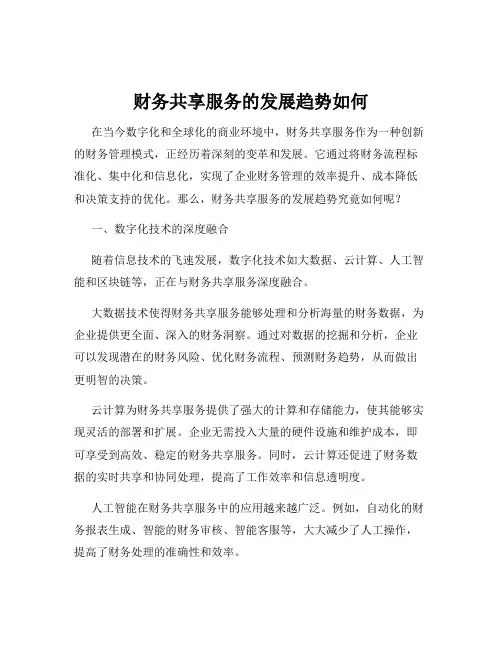 财务共享服务的发展趋势如何

在当今数字化和全球化的商业环境中，财务共享服务作为一种创新的财务管理模式，正经历着深刻的变革和发展。它通过将财务流程标准化、集中化和信息化，实现了企业财务管理的效率提升、成本降低和决策支持的优化。那么，财务共享服务的发展趋势究竟如何呢？

一、数字化技术的深度融合

随着信息技术的飞速发展，数字化技术如大数据、云计算、人工智能和区块链等，正在与财务共享服务深度融合。

大数据技术使得财务共享服务能够处理和分析海量的财务数据，为企业提供更全面、深入的财务洞察。通过对数据的挖掘和分析，企业可以发现潜在的财务风险、优化财务流程、预测财务趋势，从而做出更明智的决策。

云计算为财务共享服务提供了强大的计算和存储能力，使其能够实现灵活的部署和扩展。企业无需投入大量的硬件设施和维护成本，即可享受到高效、稳定的财务共享服务。同时，云计算还促进了财务数据的实时共享和协同处理，提高了工作效率和信息透明度。

人工智能在财务共享服务中的应用越来越广泛。例如，自动化的财务报表生成、智能的财务审核、智能客服等，大大减少了人工操作，提高了财务处理的准确性和效率。